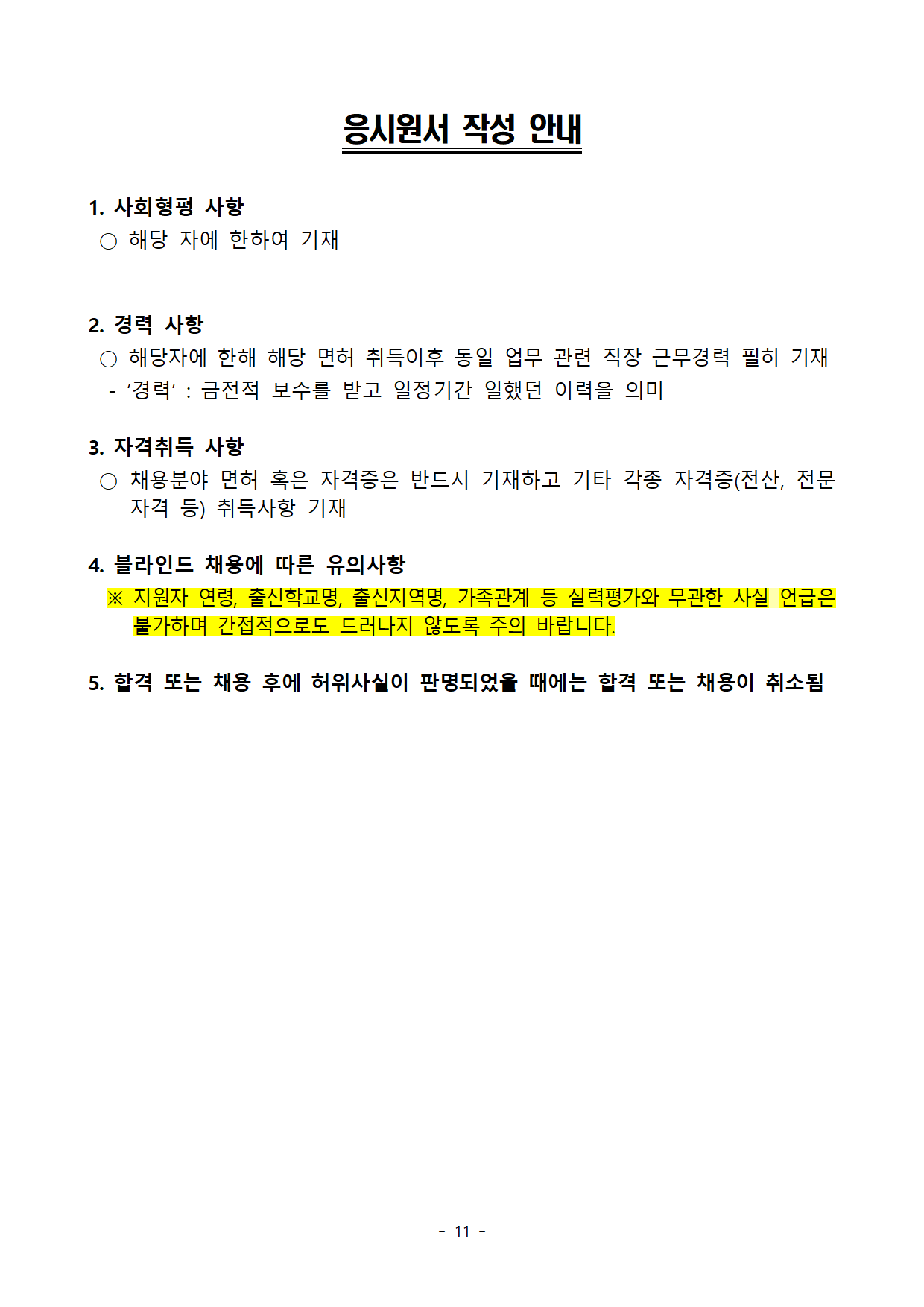 응시원서 작성 안내

1. 사회형평 사항

○ 해당 자에 한하여 기재

2. 경력 사항

○ 해당자에 한해 해당 면허 취득이후 동일 업무 관련 직장 근무경력 필히 기재

- '경력' : 금전적 보수를 받고 일정기간 일했던 이력을 의미

3. 자격취득 사항

○ 채용분야 면허 혹은 자격증은 반드시 기재하고 기타 각종 자격증(전산, 전문 자격 등) 취득사항 기재

4. 블라인드 채용에 따른 유의사항

※ 지원자 연령, 출신학교명, 출신지역명, 가족관계 등 실력평가와 무관한 사실 언급은 불가하며 간접적으로도 드러나지 않도록 주의 바랍니다.

5. 합격 또는 채용 후에 허위사실이 판명되었을 때에는 합격 또는 채용이 취소됨

- 11 -